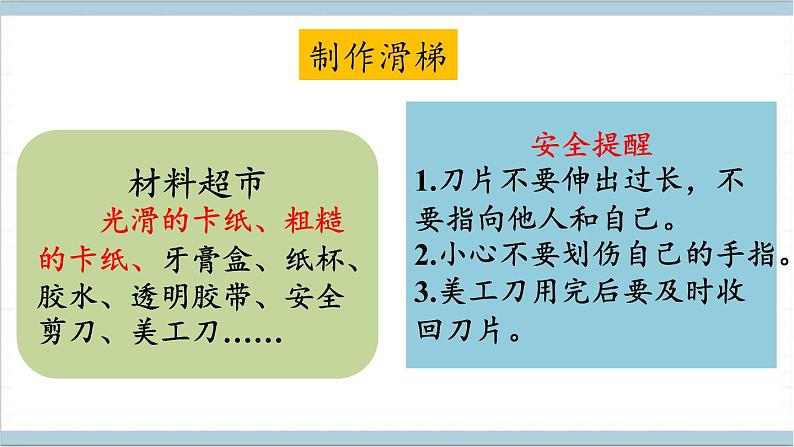 制作滑梯

材料超市

光滑的卡纸、粗糙的卡纸、牙膏盒、纸杯、胶水、透明胶带、安全剪刀、美工刀……

安全提醒

1.刀片不要伸出过长，不要指向他人和自己。

2.小心不要划伤自己的手指。

3.美工刀用完后要及时收回刀片。